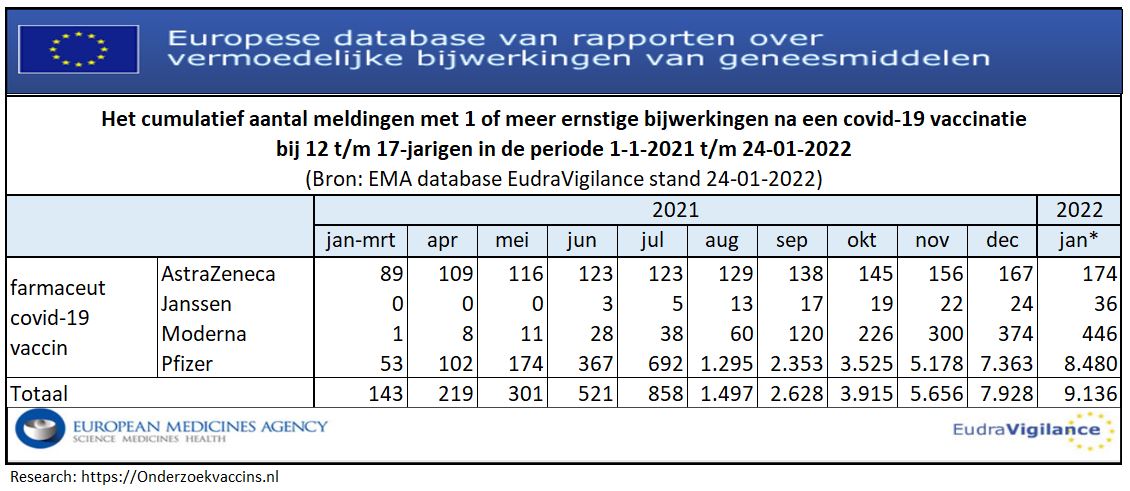 Europese database van rapporten over vermoedelijke bijwerkingen van geneesmiddelen

Het cumulatief aantal meldingen met 1 of meer ernstige bijwerkingen na een covid-19 vaccinatie bij 12 t/m 17-jarigen in de periode 1-1-2021 t/m 24-01-2022
(Bron: EMA database EudraVigilance stand 24-01-2022)

| | | 2021 | | | | | | | | | | 2022 |
|---|---|---|---|---|---|---|---|---|---|---|---|---|
| | | jan-mrt | apr | mei | jun | jul | aug | sep | okt | nov | dec | jan* |
| farmaceut covid-19 vaccin | AstraZeneca | 89 | 109 | 116 | 123 | 123 | 129 | 138 | 145 | 156 | 167 | 174 |
| | Janssen | 0 | 0 | 0 | 3 | 5 | 13 | 17 | 19 | 22 | 24 | 36 |
| | Moderna | 1 | 8 | 11 | 28 | 38 | 60 | 120 | 226 | 300 | 374 | 446 |
| | Pfizer | 53 | 102 | 174 | 367 | 692 | 1.295 | 2.353 | 3.525 | 5.178 | 7.363 | 8.480 |
| Totaal | | 143 | 219 | 301 | 521 | 858 | 1.497 | 2.628 | 3.915 | 5.656 | 7.928 | 9.136 |

EUROPEAN MEDICINES AGENCY
SCIENCE MEDICINES HEALTH

EudraVigilance

Research: https://Onderzoekvaccins.nl